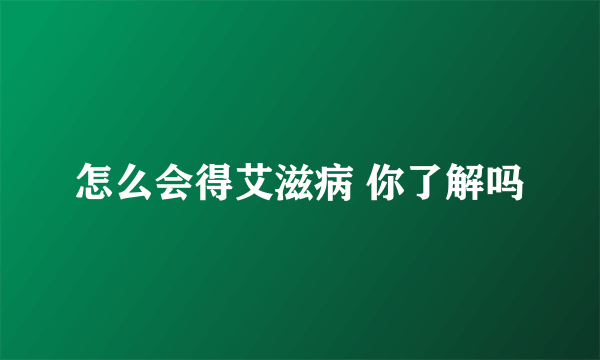 怎么会得艾滋病 你了解吗